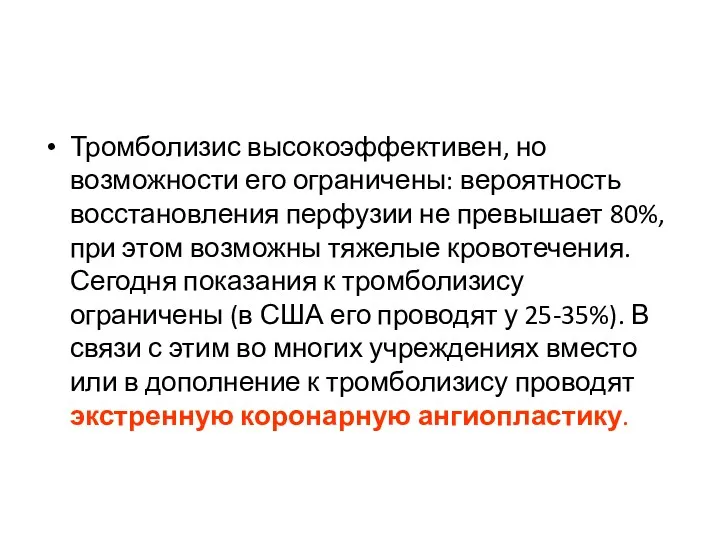 • Тромболизис высокоэффективен, но возможности его ограничены: вероятность восстановления перфузии не превышает 80%, при этом возможны тяжелые кровотечения. Сегодня показания к тромболизису ограничены (в США его проводят у 25-35%). В связи с этим во многих учреждениях вместо или в дополнение к тромболизису проводят экстренную коронарную ангиопластику.